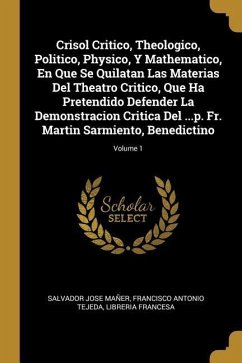 Crisol Critico, Theologico, Politico, Physico, Y Mathematico, En Que Se Quilatan Las Materias Del Theatro Critico, Que Ha Pretendido Defender La Demonstracion Critica Del ...p. Fr. Martin Sarmiento, Benedictino

Volume 1

Scholar SELECT

SALVADOR JOSE MAÑER, FRANCISCO ANTONIO TEJEDA, LIBRERIA FRANCESA